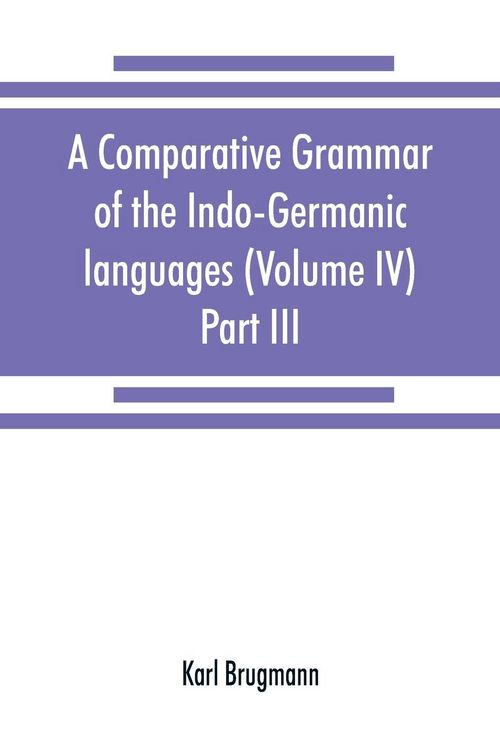 A Comparative Grammar of the Indo-Germanic languages (Volume IV) Part III

Karl Brugmann